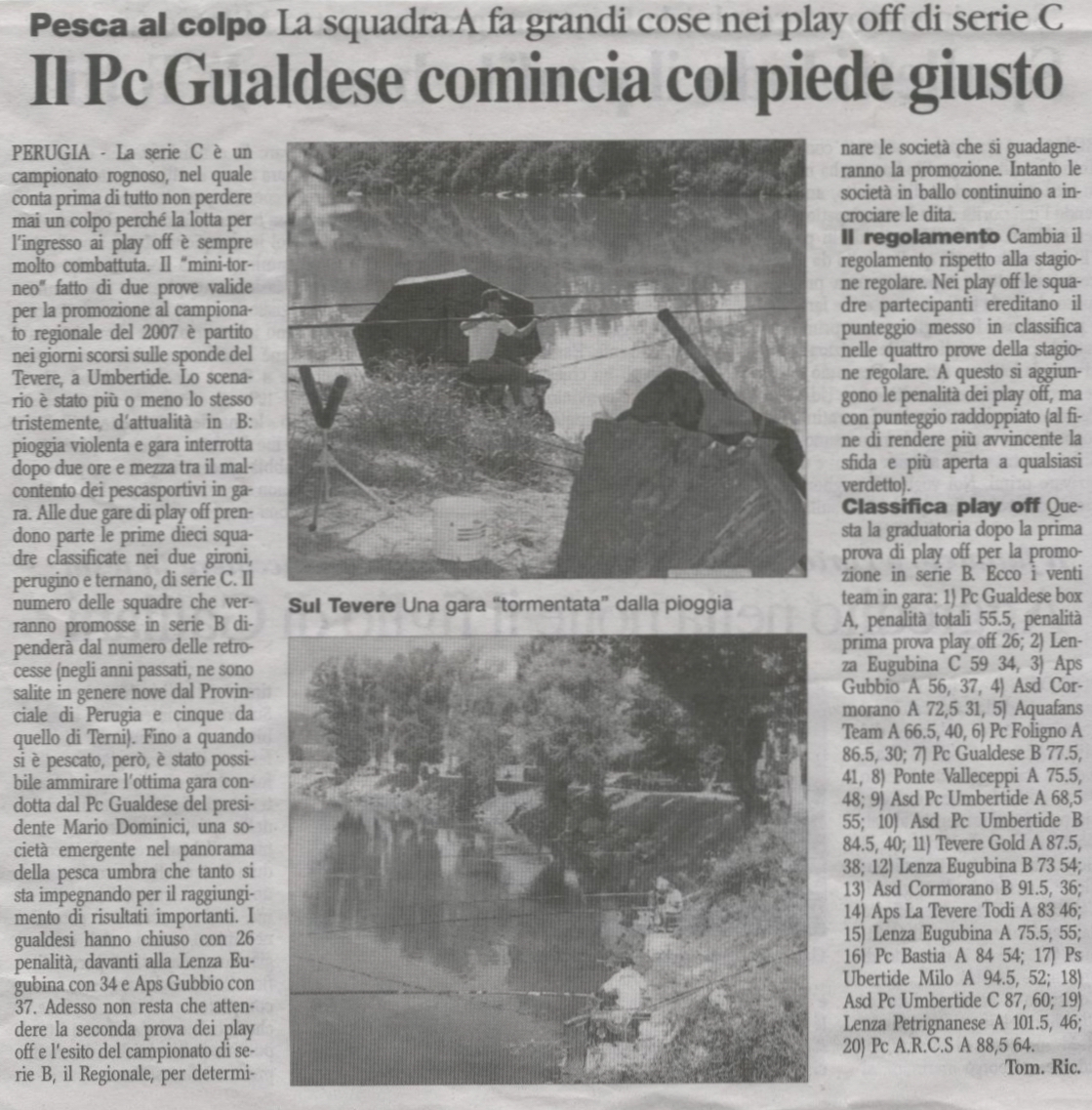 Pesca al colpo La squadra A fa grandi cose nei play off di serie C

Il Pc Gualdese comincia col piede giusto

PERUGIA - La serie C è un campionato rognoso, nel quale conta prima di tutto non perdere mai un colpo perché la lotta per l'ingresso ai play off è sempre molto combattuta. Il "mini-torneo" fatto di due prove valide per la promozione al campionato regionale del 2007 è partito nei giorni scorsi sulle sponde del Tevere, a Umbertide. Lo scenario è stato più o meno lo stesso tristemente d'attualità in B: pioggia violenta e gara interrotta dopo due ore e mezza tra il malcontento dei pescasportivi in gara. Alle due gare di play off prendono parte le prime dieci squadre classificate nei due gironi, perugino e ternano, di serie C. Il numero delle squadre che verranno promosse in serie B dipenderà dal numero delle retrocesse (negli anni passati, ne sono salite in genere nove dal Provinciale di Perugia e cinque da quello di Terni). Fino a quando si è pescato, però, è stato possibile ammirare l'ottima gara condotta dal Pc Gualdese del presidente Mario Dominici, una società emergente nel panorama della pesca umbra che tanto si sta impegnando per il raggiungimento di risultati importanti. I gualdesi hanno chiuso con 26 penalità, davanti alla Lenza Eugubina con 34 e Aps Gubbio con 37. Adesso non resta che attendere la seconda prova dei play off e l'esito del campionato di serie B, il Regionale, per determinare le società che si guadagneranno la promozione. Intanto le società in ballo continuino a incrociare le dita.

Il regolamento Cambia il regolamento rispetto alla stagione regolare. Nei play off le squadre partecipanti ereditano il punteggio messo in classifica nelle quattro prove della stagione regolare. A questo si aggiungono le penalità dei play off, ma con punteggio raddoppiato (al fine di rendere più avvincente la sfida e più aperta a qualsiasi verdetto).

Classifica play off Questa la graduatoria dopo la prima prova di play off per la promozione in serie B. Ecco i venti team in gara: 1) Pc Gualdese box A, penalità totali 55.5, penalità prima prova play off 26; 2) Lenza Eugubina C 59 34, 3) Aps Gubbio A 56, 37, 4) Asd Cormorano A 72,5 31, 5) Aquafans Team A 66.5, 40, 6) Pc Foligno A 86.5, 30; 7) Pc Gualdese B 77.5, 41, 8) Ponte Valleceppi A 75.5, 48; 9) Asd Pc Umbertide A 68,5 55; 10) Asd Pc Umbertide B 84.5, 40; 11) Tevere Gold A 87.5, 38; 12) Lenza Eugubina B 73 54; 13) Asd Cormorano B 91.5, 36; 14) Aps La Tevere Todi A 83 46; 15) Lenza Eugubina A 75.5, 55; 16) Pc Bastia A 84 54; 17) Ps Ubertide Milo A 94.5, 52; 18) Asd Pc Umbertide C 87, 60; 19) Lenza Petrignanese A 101.5, 46; 20) Pc A.R.C.S A 88,5 64.

Tom. Ric.

Sul Tevere Una gara "tormentata" dalla pioggia